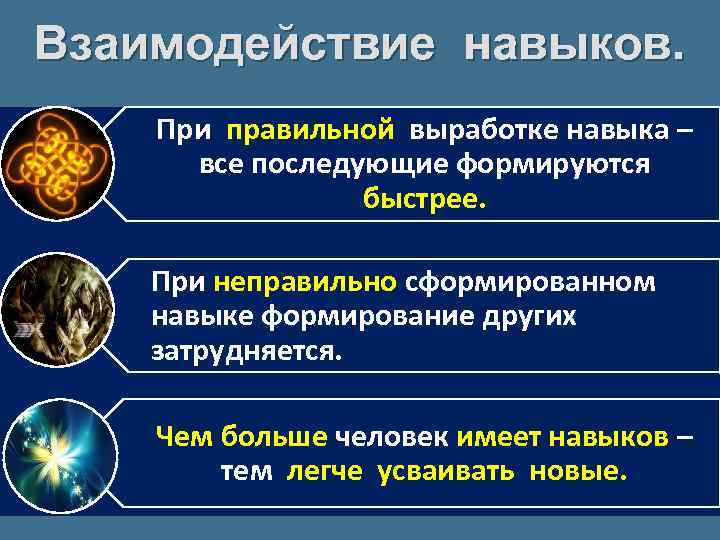 Взаимодействие навыков.

При правильной выработке навыка – все последующие формируются быстрее.

При неправильно сформированном навыке формирование других затрудняется.

Чем больше человек имеет навыков – тем легче усваивать новые.